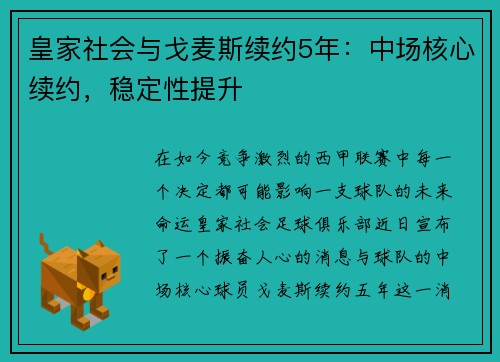 皇家社会与戈麦斯续约5年：中场核心续约，稳定性提升

在如今竞争激烈的西甲联赛中每一个决定都可能影响一支球队的未来命运皇家社会足球俱乐部近日宣布了一个振奋人心的消息与球队的中场核心球员戈麦斯续约五年这一消